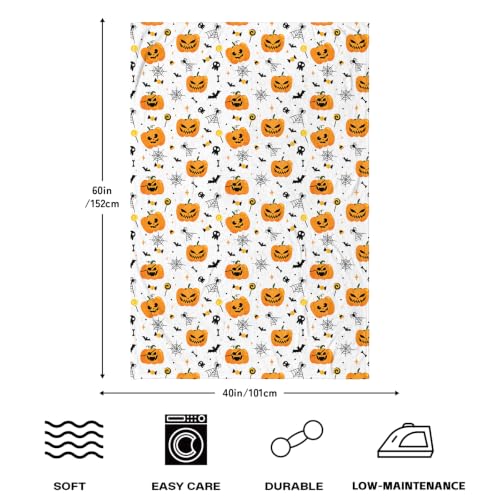 60in
/152cm

40in/101cm

SOFT

EASY CARE

DURABLE

LOW-MAINTENANCE